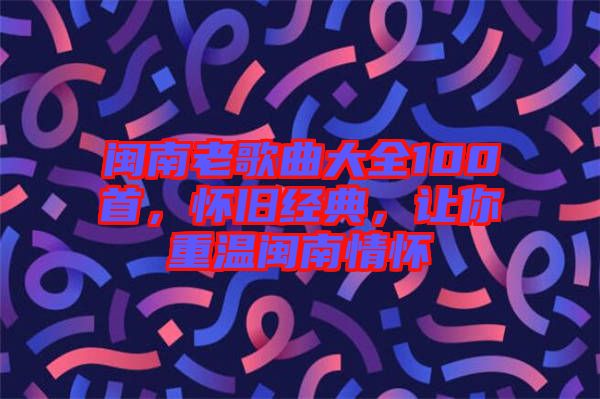 闽南老歌曲大全100首，怀旧经典，让你重温闽南情怀